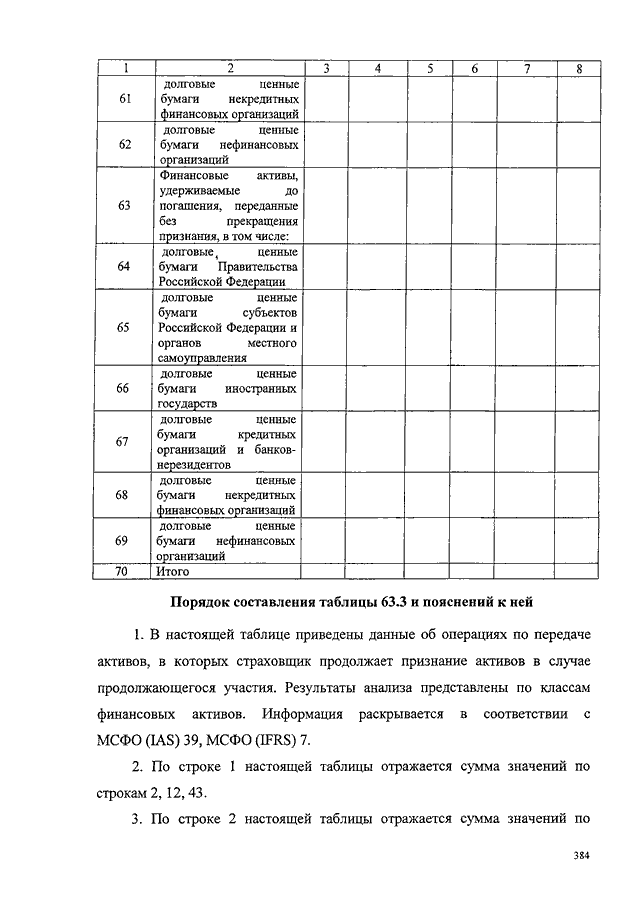 | 1 | 2 | 3 | 4 | 5 | 6 | 7 | 8 |
|---|---|---|---|---|---|---|---|
| 61 | долговые ценные бумаги некредитных финансовых организаций | | | | | | |
| 62 | долговые ценные бумаги нефинансовых организаций | | | | | | |
| 63 | Финансовые активы, удерживаемые до погашения, переданные без прекращения признания, в том числе: | | | | | | |
| 64 | долговые ценные бумаги Правительства Российской Федерации | | | | | | |
| 65 | долговые ценные бумаги субъектов Российской Федерации и органов местного самоуправления | | | | | | |
| 66 | долговые ценные бумаги иностранных государств | | | | | | |
| 67 | долговые ценные бумаги кредитных организаций и банков-нерезидентов | | | | | | |
| 68 | долговые ценные бумаги некредитных финансовых организаций | | | | | | |
| 69 | долговые ценные бумаги нефинансовых организаций | | | | | | |
| 70 | Итого | | | | | | |

Порядок составления таблицы 63.3 и пояснений к ней

1. В настоящей таблице приведены данные об операциях по передаче активов, в которых страховщик продолжает признание активов в случае продолжающегося участия. Результаты анализа представлены по классам финансовых активов. Информация раскрывается в соответствии с МСФО (IAS) 39, МСФО (IFRS) 7.

2. По строке 1 настоящей таблицы отражается сумма значений по строкам 2, 12, 43.

3. По строке 2 настоящей таблицы отражается сумма значений по

384